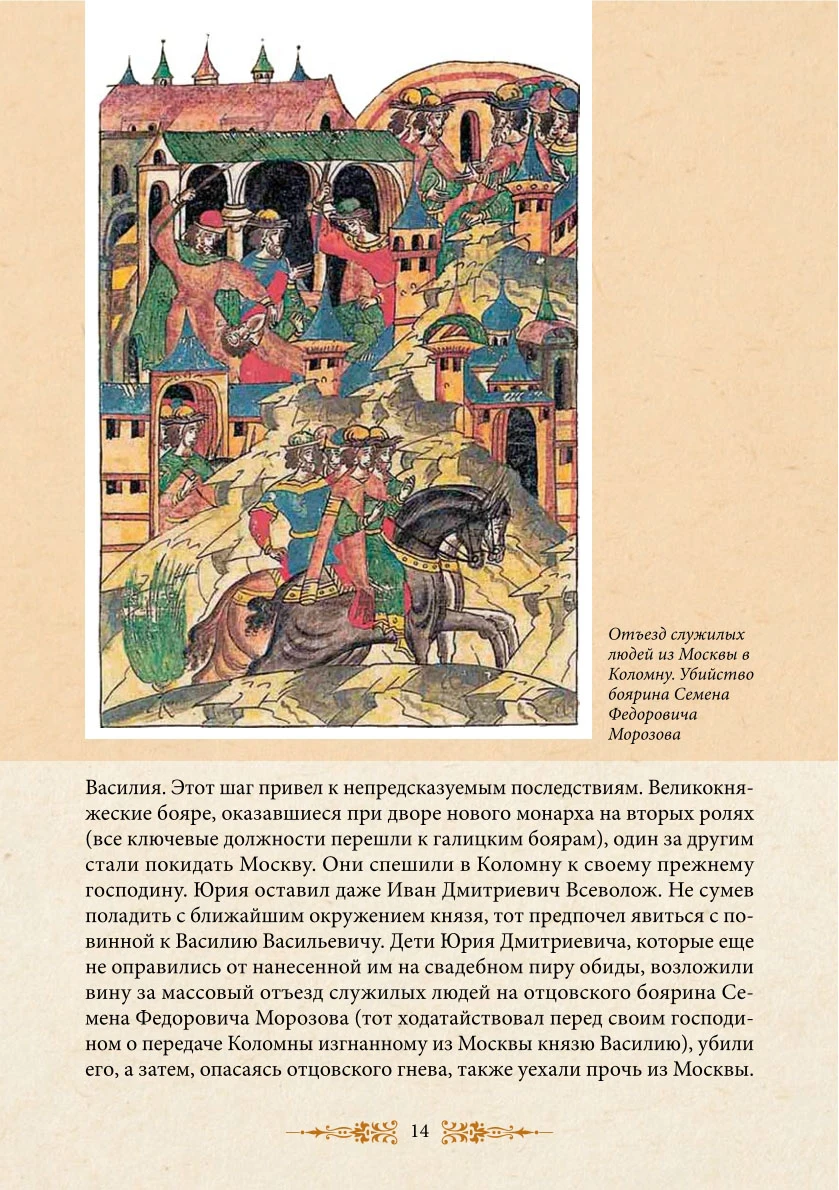 Отъезд служилых людей из Москвы в Коломну. Убийство боярина Семена Федоровича Морозова

Василия. Этот шаг привел к непредсказуемым последствиям. Великокняжеские бояре, оказавшиеся при дворе нового монарха на вторых ролях (все ключевые должности перешли к галицким боярам), один за другим стали покидать Москву. Они спешили в Коломну к своему прежнему господину. Юрия оставил даже Иван Дмитриевич Всеволож. Не сумев поладить с ближайшим окружением князя, тот предпочел явиться с повинной к Василию Васильевичу. Дети Юрия Дмитриевича, которые еще не оправились от нанесенной им на свадебном пиру обиды, возложили вину за массовый отъезд служилых людей на отцовского боярина Семена Федоровича Морозова (тот ходатайствовал перед своим господином о передаче Коломны изгнанному из Москвы князю Василию), убили его, а затем, опасаясь отцовского гнева, также уехали прочь из Москвы.

14